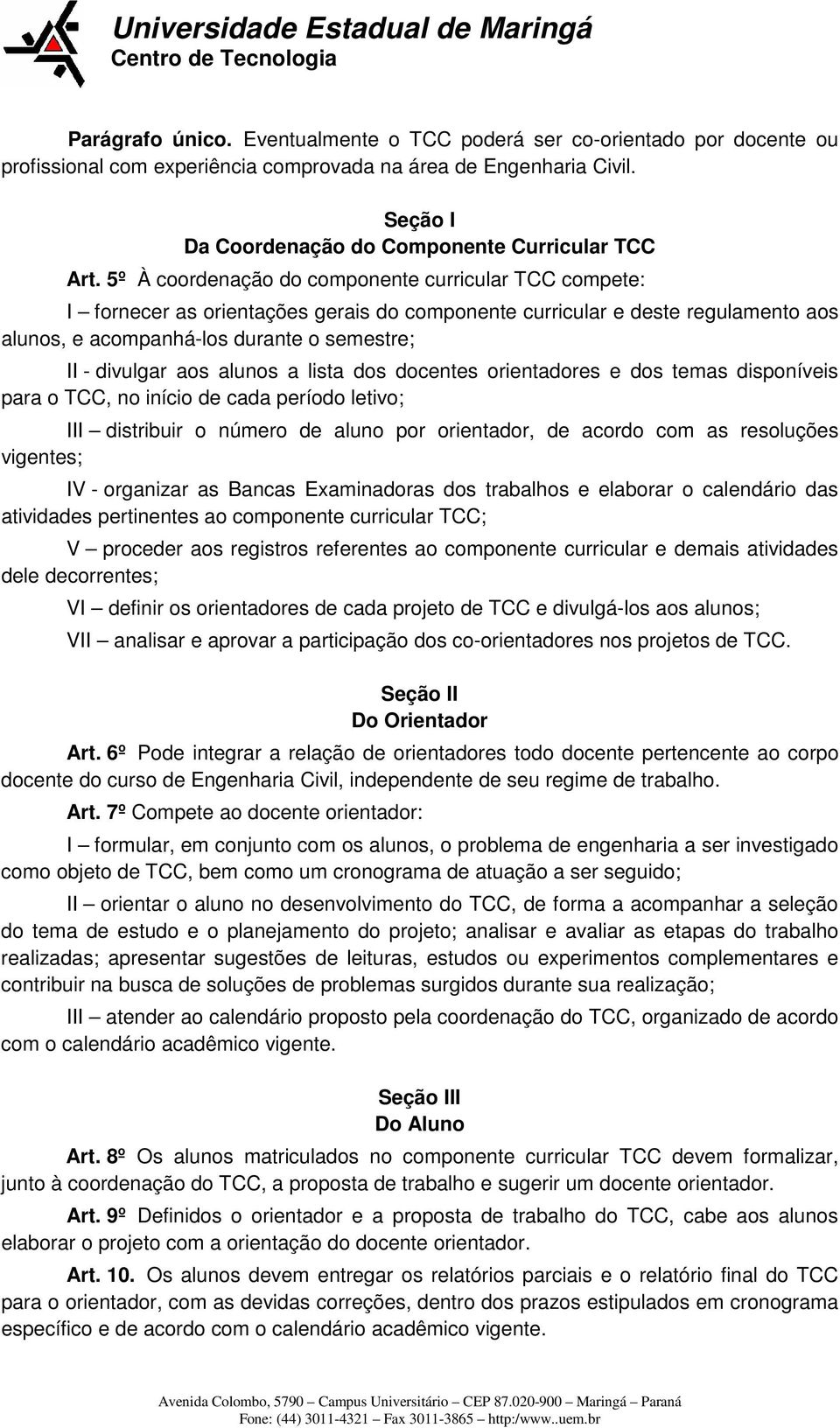 Universidade Estadual de Maringá
Centro de Tecnologia

Parágrafo único. Eventualmente o TCC poderá ser co-orientado por docente ou profissional com experiência comprovada na área de Engenharia Civil.

Seção I
Da Coordenação do Componente Curricular TCC

Art. 5º À coordenação do componente curricular TCC compete:

I – fornecer as orientações gerais do componente curricular e deste regulamento aos alunos, e acompanhá-los durante o semestre;

II - divulgar aos alunos a lista dos docentes orientadores e dos temas disponíveis para o TCC, no início de cada período letivo;

III – distribuir o número de aluno por orientador, de acordo com as resoluções vigentes;

IV - organizar as Bancas Examinadoras dos trabalhos e elaborar o calendário das atividades pertinentes ao componente curricular TCC;

V – proceder aos registros referentes ao componente curricular e demais atividades dele decorrentes;

VI – definir os orientadores de cada projeto de TCC e divulgá-los aos alunos;

VII – analisar e aprovar a participação dos co-orientadores nos projetos de TCC.

Seção II
Do Orientador

Art. 6º Pode integrar a relação de orientadores todo docente pertencente ao corpo docente do curso de Engenharia Civil, independente de seu regime de trabalho.

Art. 7º Compete ao docente orientador:

I – formular, em conjunto com os alunos, o problema de engenharia a ser investigado como objeto de TCC, bem como um cronograma de atuação a ser seguido;

II – orientar o aluno no desenvolvimento do TCC, de forma a acompanhar a seleção do tema de estudo e o planejamento do projeto; analisar e avaliar as etapas do trabalho realizadas; apresentar sugestões de leituras, estudos ou experimentos complementares e contribuir na busca de soluções de problemas surgidos durante sua realização;

III – atender ao calendário proposto pela coordenação do TCC, organizado de acordo com o calendário acadêmico vigente.

Seção III
Do Aluno

Art. 8º Os alunos matriculados no componente curricular TCC devem formalizar, junto à coordenação do TCC, a proposta de trabalho e sugerir um docente orientador.

Art. 9º Definidos o orientador e a proposta de trabalho do TCC, cabe aos alunos elaborar o projeto com a orientação do docente orientador.

Art. 10. Os alunos devem entregar os relatórios parciais e o relatório final do TCC para o orientador, com as devidas correções, dentro dos prazos estipulados em cronograma específico e de acordo com o calendário acadêmico vigente.

Avenida Colombo, 5790 – Campus Universitário – CEP 87.020-900 – Maringá – Paraná
Fone: (44) 3011-4321 – Fax 3011-3865 – http:/www..uem.br